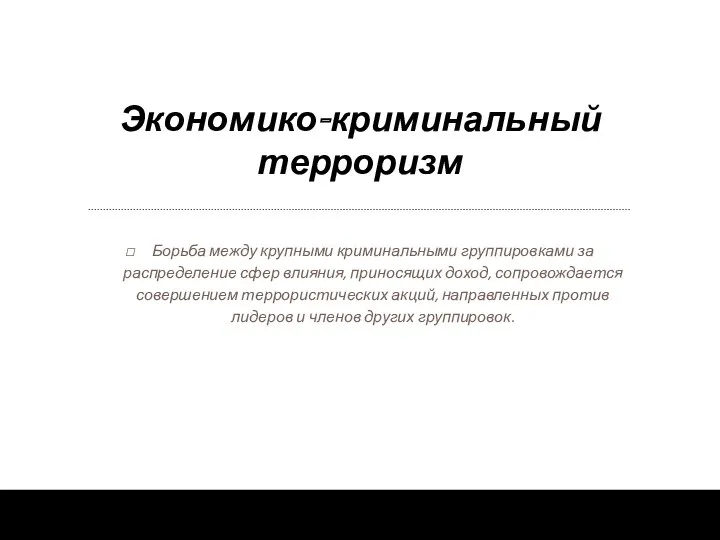 Экономико-криминальный терроризм

□ Борьба между крупными криминальными группировками за распределение сфер влияния, приносящих доход, сопровождается совершением террористических акций, направленных против лидеров и членов других группировок.